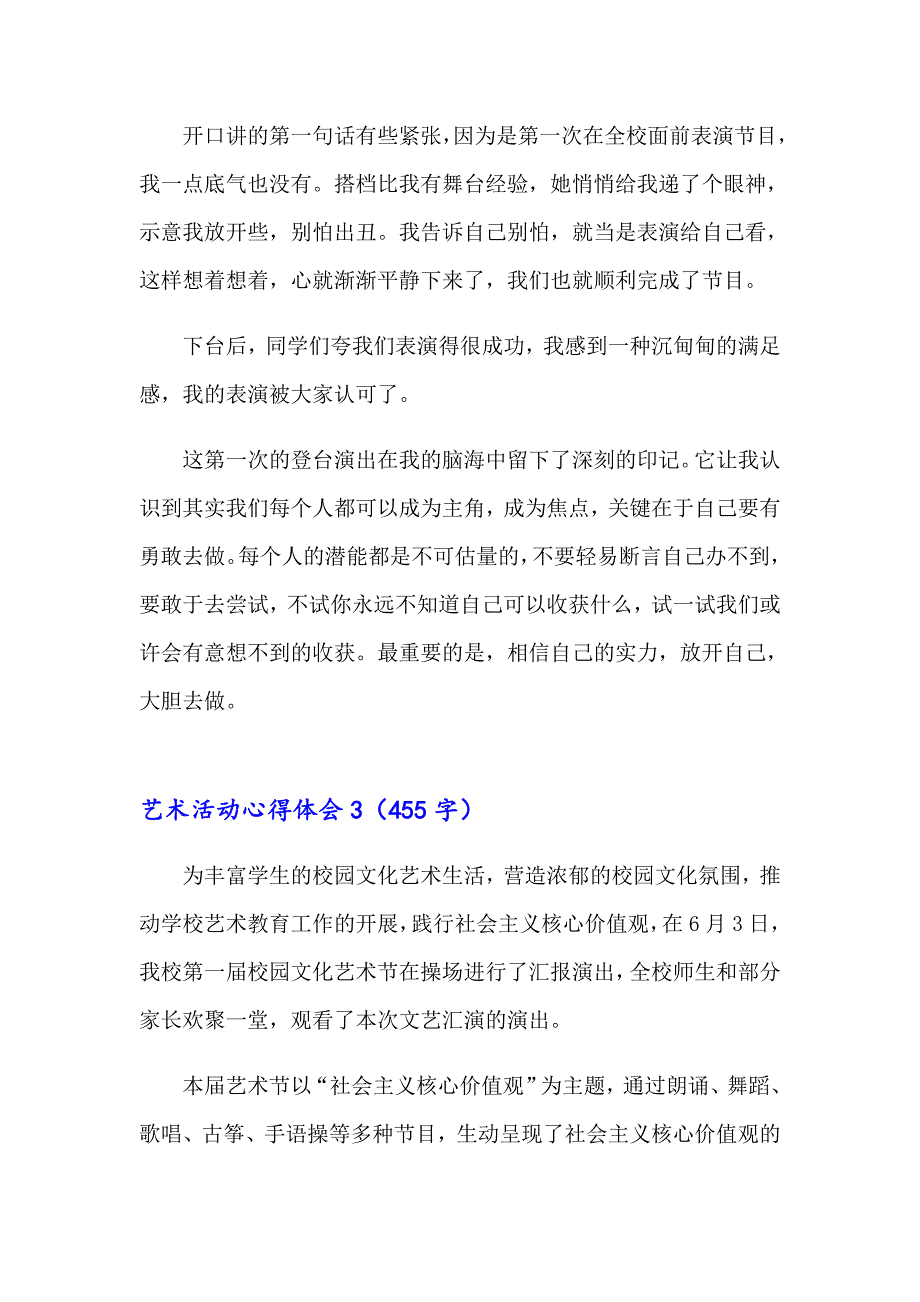 开口讲的第一句话有些紧张，因为是第一次在全校面前表演节目，我一点底气也没有。搭档比我有舞台经验，她悄悄给我递了个眼神，示意我放开些，别怕出丑。我告诉自己别怕，就当是表演给自己看，这样想着想着，心就渐渐平静下来了，我们也就顺利完成了节目。

下台后，同学们夸我们表演得很成功，我感到一种沉甸甸的满足感，我的表演被大家认可了。

这第一次的登台演出在我的脑海中留下了深刻的印记。它让我认识到其实我们每个人都可以成为主角，成为焦点，关键在于自己要有勇敢去做。每个人的潜能都是不可估量的，不要轻易断言自己办不到，要敢于去尝试，不试你永远不知道自己可以收获什么，试一试我们或许会有意想不到的收获。最重要的是，相信自己的实力，放开自己，大胆去做。

艺术活动心得体会 3（455 字）

为丰富学生的校园文化艺术生活，营造浓郁的校园文化氛围，推动学校艺术教育工作的开展，践行社会主义核心价值观，在 6 月 3 日，我校第一届校园文化艺术节在操场进行了汇报演出，全校师生和部分家长欢聚一堂，观看了本次文艺汇演的演出。

本届艺术节以“社会主义核心价值观”为主题，通过朗诵、舞蹈、歌唱、古筝、手语操等多种节目，生动呈现了社会主义核心价值观的